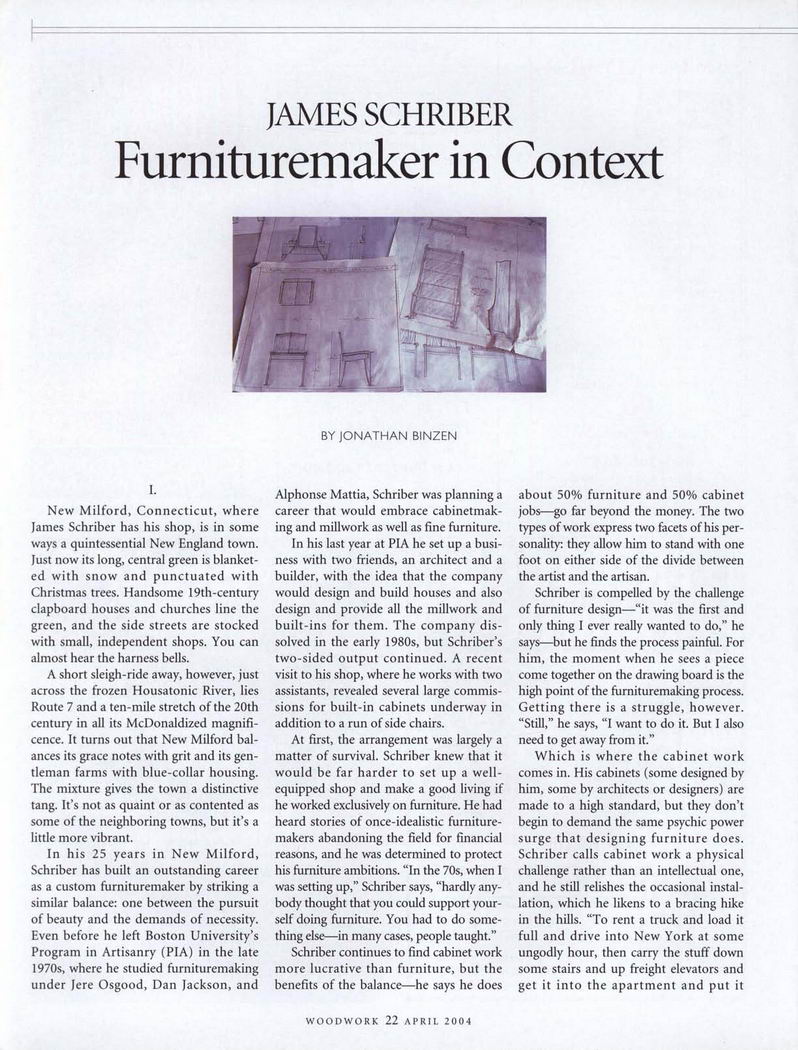 JAMES SCHRIBER

Furnituremaker in Context

BY JONATHAN BINZEN

I.

New Milford, Connecticut, where James Schriber has his shop, is in some ways a quintessential New England town. Just now its long, central green is blanketed with snow and punctuated with Christmas trees. Handsome 19th-century clapboard houses and churches line the green, and the side streets are stocked with small, independent shops. You can almost hear the harness bells.

A short sleigh-ride away, however, just across the frozen Housatonic River, lies Route 7 and a ten-mile stretch of the 20th century in all its McDonaldized magnificence. It turns out that New Milford balances its grace notes with grit and its gentleman farms with blue-collar housing. The mixture gives the town a distinctive tang. It's not as quaint or as contented as some of the neighboring towns, but it's a little more vibrant.

In his 25 years in New Milford, Schriber has built an outstanding career as a custom furnituremaker by striking a similar balance: one between the pursuit of beauty and the demands of necessity. Even before he left Boston University's Program in Artisanry (PIA) in the late 1970s, where he studied furnituremaking under Jere Osgood, Dan Jackson, and Alphonse Mattia, Schriber was planning a career that would embrace cabinetmaking and millwork as well as fine furniture.

In his last year at PIA he set up a business with two friends, an architect and a builder, with the idea that the company would design and build houses and also design and provide all the millwork and built-ins for them. The company dissolved in the early 1980s, but Schriber's two-sided output continued. A recent visit to his shop, where he works with two assistants, revealed several large commissions for built-in cabinets underway in addition to a run of side chairs.

At first, the arrangement was largely a matter of survival. Schriber knew that it would be far harder to set up a well-equipped shop and make a good living if he worked exclusively on furniture. He had heard stories of once-idealistic furnituremakers abandoning the field for financial reasons, and he was determined to protect his furniture ambitions. "In the 70s, when I was setting up," Schriber says, "hardly anybody thought that you could support yourself doing furniture. You had to do something else—in many cases, people taught."

Schriber continues to find cabinet work more lucrative than furniture, but the benefits of the balance—he says he does about 50% furniture and 50% cabinet jobs—go far beyond the money. The two types of work express two facets of his personality: they allow him to stand with one foot on either side of the divide between the artist and the artisan.

Schriber is compelled by the challenge of furniture design—"it was the first and only thing I ever really wanted to do," he says—but he finds the process painful. For him, the moment when he sees a piece come together on the drawing board is the high point of the furnituremaking process. Getting there is a struggle, however. "Still," he says, "I want to do it. But I also need to get away from it."

Which is where the cabinet work comes in. His cabinets (some designed by him, some by architects or designers) are made to a high standard, but they don't begin to demand the same psychic power surge that designing furniture does. Schriber calls cabinet work a physical challenge rather than an intellectual one, and he still relishes the occasional installation, which he likens to a bracing hike in the hills. "To rent a truck and load it full and drive into New York at some ungodly hour, then carry the stuff down some stairs and up freight elevators and get it into the apartment and put it

WOODWORK 22 APRIL 2004